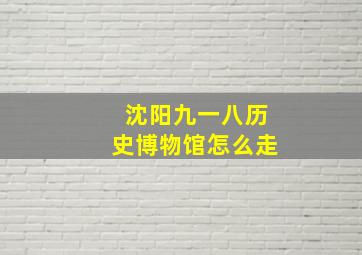 沈阳九一八历史博物馆怎么走